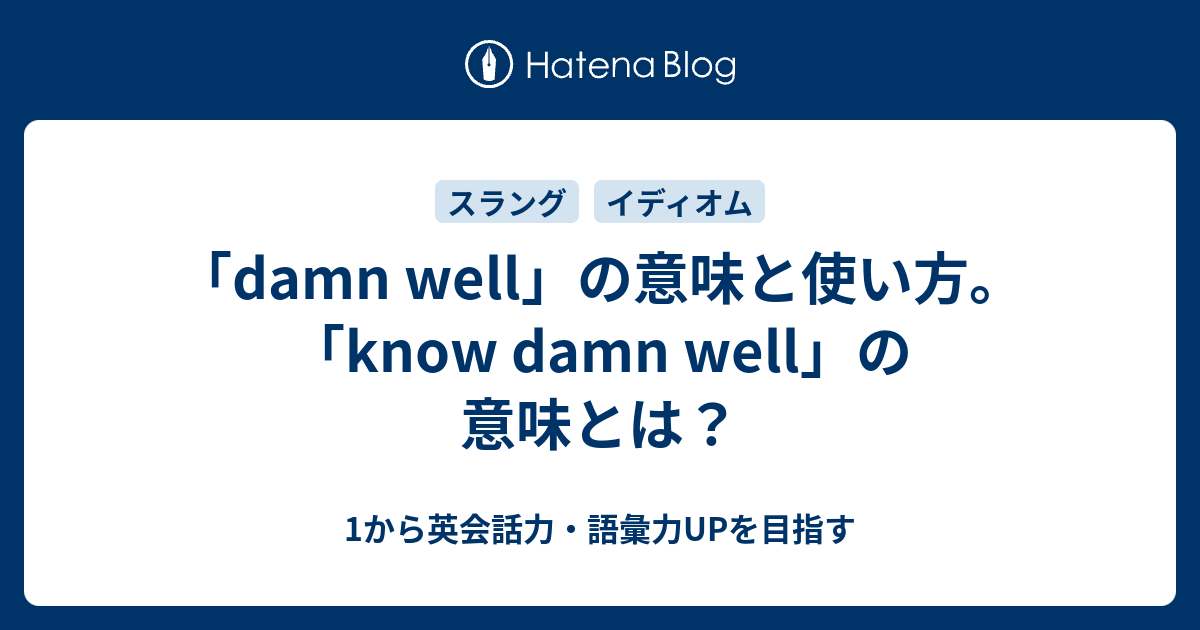 Hatena Blog

スラング イディオム

「damn well」の意味と使い方。「know damn well」の意味とは？

1から英会話力・語彙力UPを目指す